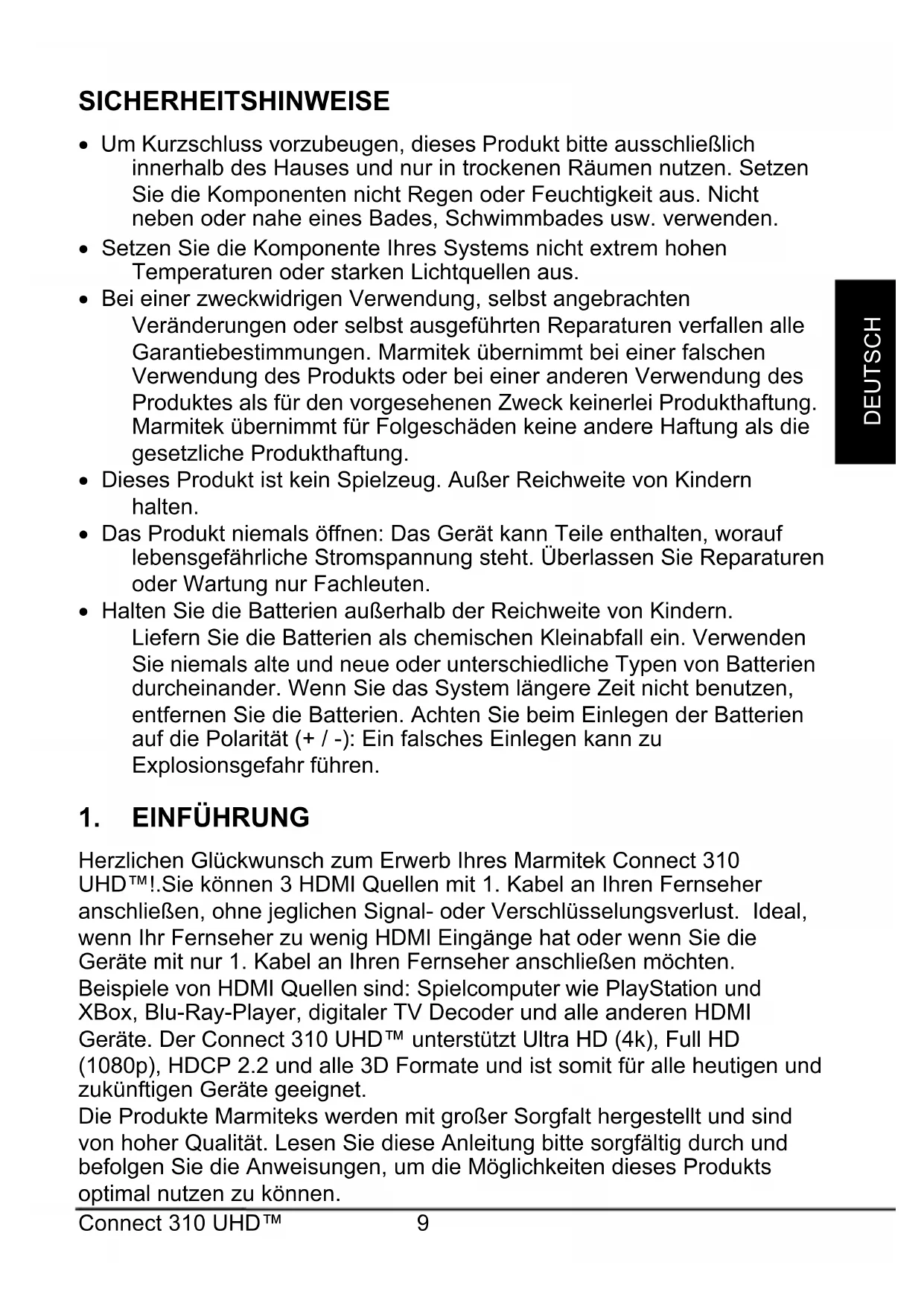 SICHERHEITSHINWEISE

• Um Kurzschluss vorzubeugen, dieses Produkt bitte ausschließlich innerhalb des Hauses und nur in trockenen Räumen nutzen. Setzen Sie die Komponenten nicht Regen oder Feuchtigkeit aus. Nicht neben oder nahe eines Bades, Schwimmbades usw. verwenden.
• Setzen Sie die Komponente Ihres Systems nicht extrem hohen Temperaturen oder starken Lichtquellen aus.
• Bei einer zweckwidrigen Verwendung, selbst angebrachten Veränderungen oder selbst ausgeführten Reparaturen verfallen alle Garantiebestimmungen. Marmitek übernimmt bei einer falschen Verwendung des Produkts oder bei einer anderen Verwendung des Produktes als für den vorgesehenen Zweck keinerlei Produkthaftung. Marmitek übernimmt für Folgeschäden keine andere Haftung als die gesetzliche Produkthaftung.
• Dieses Produkt ist kein Spielzeug. Außer Reichweite von Kindern halten.
• Das Produkt niemals öffnen: Das Gerät kann Teile enthalten, worauf lebensgefährliche Stromspannung steht. Überlassen Sie Reparaturen oder Wartung nur Fachleuten.
• Halten Sie die Batterien außerhalb der Reichweite von Kindern. Liefern Sie die Batterien als chemischen Kleinabfall ein. Verwenden Sie niemals alte und neue oder unterschiedliche Typen von Batterien durcheinander. Wenn Sie das System längere Zeit nicht benutzen, entfernen Sie die Batterien. Achten Sie beim Einlegen der Batterien auf die Polarität (+ / -): Ein falsches Einlegen kann zu Explosionsgefahr führen.

DEUTSCH

1. EINFÜHRUNG

Herzlichen Glückwunsch zum Erwerb Ihres Marmitek Connect 310 UHD™!.Sie können 3 HDMI Quellen mit 1. Kabel an Ihren Fernseher anschließen, ohne jeglichen Signal- oder Verschlüsselungsverlust. Ideal, wenn Ihr Fernseher zu wenig HDMI Eingänge hat oder wenn Sie die Geräte mit nur 1. Kabel an Ihren Fernseher anschließen möchten. Beispiele von HDMI Quellen sind: Spielcomputer wie PlayStation und XBox, Blu-Ray-Player, digitaler TV Decoder und alle anderen HDMI Geräte. Der Connect 310 UHD™ unterstützt Ultra HD (4k), Full HD (1080p), HDCP 2.2 und alle 3D Formate und ist somit für alle heutigen und zukünftigen Geräte geeignet.
Die Produkte Marmiteks werden mit großer Sorgfalt hergestellt und sind von hoher Qualität. Lesen Sie diese Anleitung bitte sorgfältig durch und befolgen Sie die Anweisungen, um die Möglichkeiten dieses Produkts optimal nutzen zu können.

Connect 310 UHD™ 9